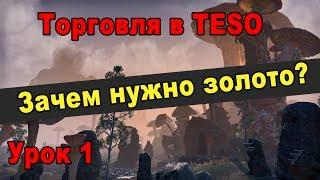 Торговля в TESO

Зачем нужно золото?

Урок 1